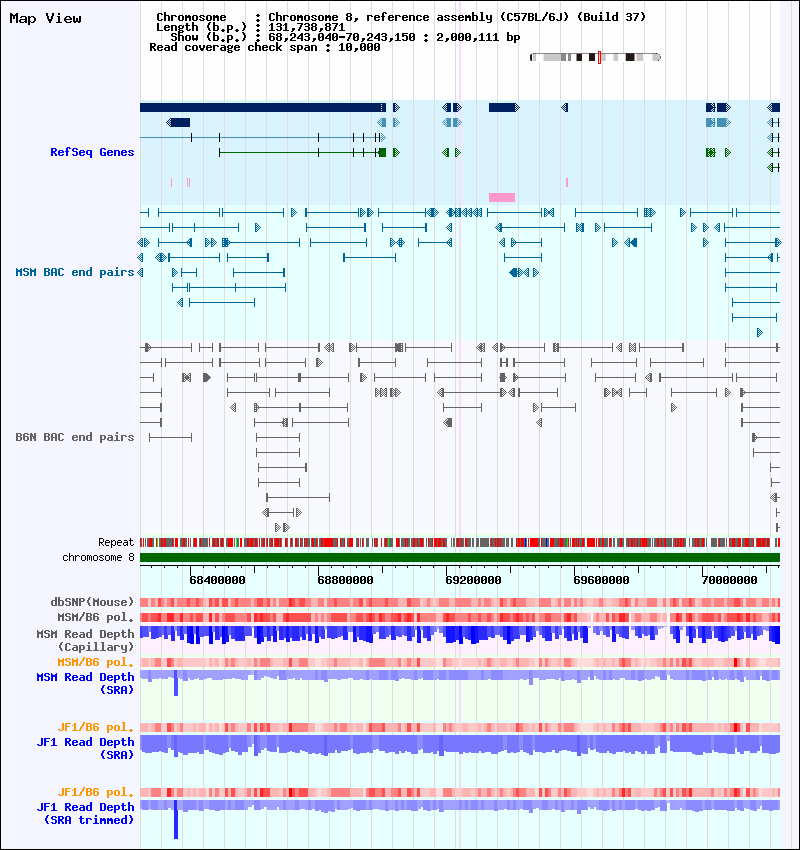 Map View

Chromosome : Chromosome 8, reference assembly (C57BL/6J) (Build 37)
Length (b.p.) : 131,738,871
Show (b.p.) : 68,243,040-70,243,150 : 2,000,111 bp
Read coverage check span : 10,000

RefSeq Genes

MSM BAC end pairs

B6N BAC end pairs

Repeat
chromosome 8

68400000 68800000 69200000 69600000 70000000

dbSNP(Mouse)
MSM/B6 pol.
MSM Read Depth (Capillary)
MSM/B6 pol.
MSM Read Depth (SRA)

JF1/B6 pol.
JF1 Read Depth (SRA)

JF1/B6 pol.
JF1 Read Depth (SRA trimmed)